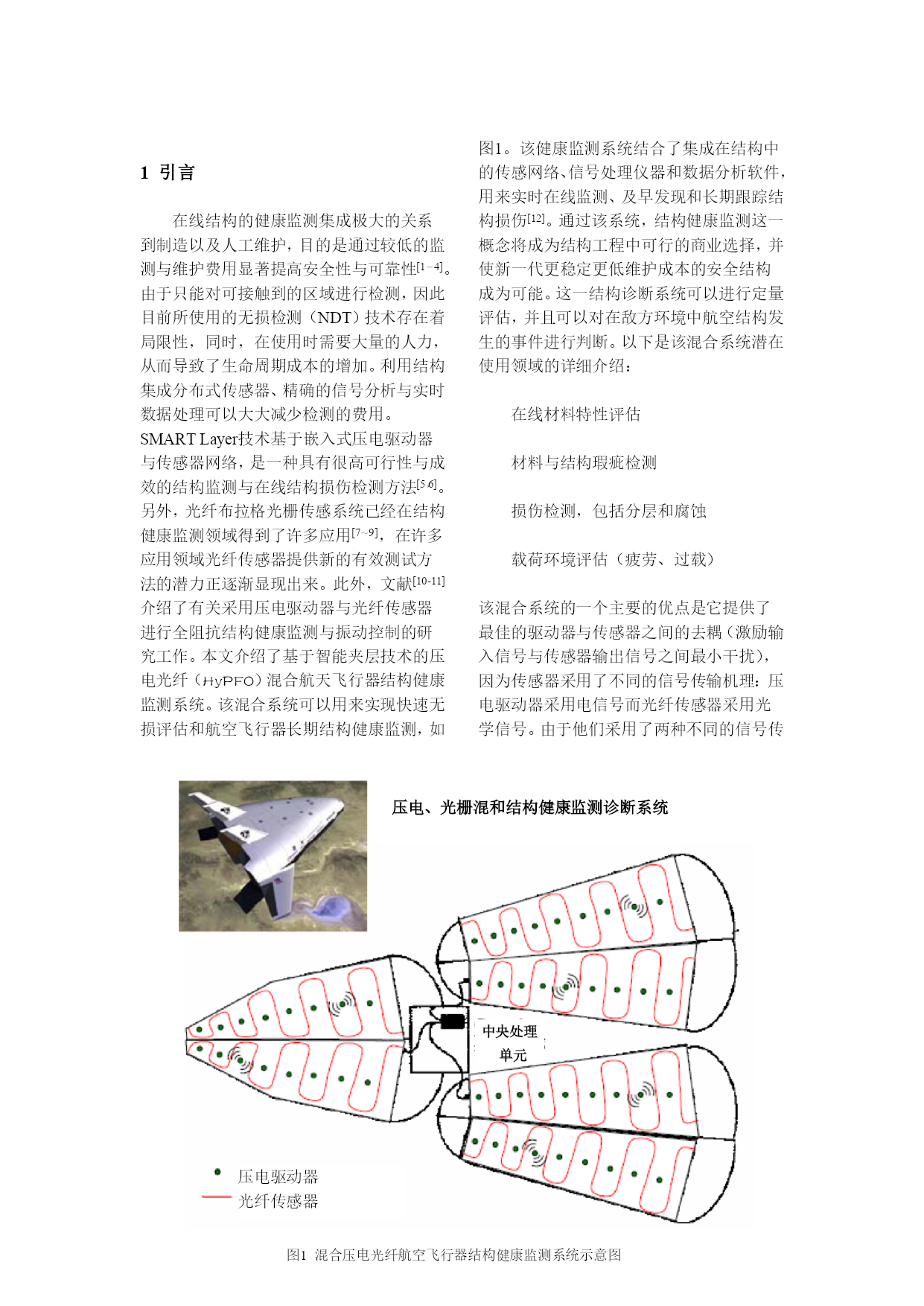 1 引言

在线结构的健康监测集成极大的关系到制造以及人工维护，目的是通过较低的监测与维护费用显著提高安全性与可靠性$^{[1-4]}$。由于只能对可接触到的区域进行检测，因此目前所使用的无损检测（NDT）技术存在着局限性，同时，在使用时需要大量的人力，从而导致了生命周期成本的增加。利用结构集成分布式传感器、精确的信号分析与实时数据处理可以大大减少检测的费用。SMART Layer技术基于嵌入式压电驱动器与传感器网络，是一种具有很高可行性与成效的结构监测与在线结构损伤检测方法$^{[5,6]}$。另外，光纤布拉格光栅传感系统已经在结构健康监测领域得到了许多应用$^{[7-9]}$，在许多应用领域光纤传感器提供新的有效测试方法的潜力正逐渐显现出来。此外，文献$^{[10-11]}$介绍了有关采用压电驱动器与光纤传感器进行全阻抗结构健康监测与振动控制的研究工作。本文介绍了基于智能夹层技术的压电光纤（HyPFO）混合航天飞行器结构健康监测系统。该混合系统可以用来实现快速无损评估和航空飞行器长期结构健康监测，如图1。该健康监测系统结合了集成在结构中的传感网络、信号处理仪器和数据分析软件，用来实时在线监测、及早发现和长期跟踪结构损伤$^{[12]}$。通过该系统，结构健康监测这一概念将成为结构工程中可行的商业选择，并使新一代更稳定更低维护成本的安全结构成为可能。这一结构诊断系统可以进行定量评估，并且可以对在敌方环境中航空结构发生的事件进行判断。以下是该混合系统潜在使用领域的详细介绍：

在线材料特性评估

材料与结构瑕疵检测

损伤检测，包括分层和腐蚀

载荷环境评估（疲劳、过载）

该混合系统的一个主要的优点是它提供了最佳的驱动器与传感器之间的去耦（激励输入信号与传感器输出信号之间最小干扰），因为传感器采用了不同的信号传输机理：压电驱动器采用电信号而光纤传感器采用光学信号。由于他们采用了两种不同的信号传

压电、光栅混和结构健康监测诊断系统

中央处理单元

压电驱动器
光纤传感器

图1 混合压电光纤航空飞行器结构健康监测系统示意图